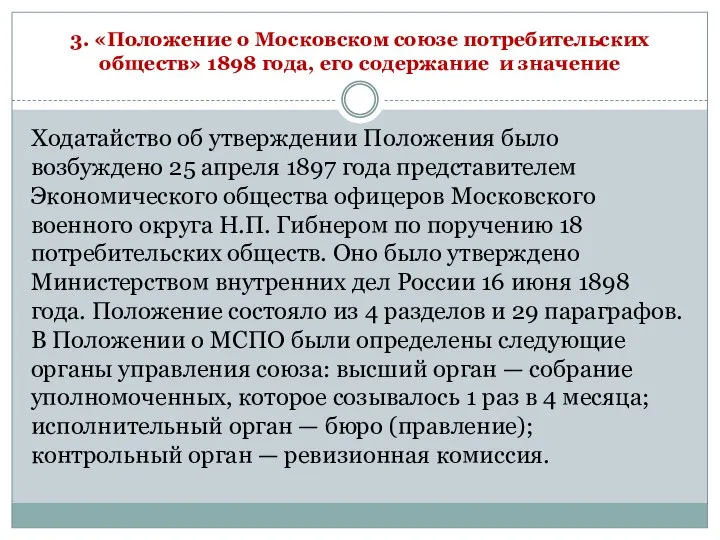 3. «Положение о Московском союзе потребительских обществ» 1898 года, его содержание и значение

Ходатайство об утверждении Положения было возбуждено 25 апреля 1897 года представителем Экономического общества офицеров Московского военного округа Н.П. Гибнером по поручению 18 потребительских обществ. Оно было утверждено Министерством внутренних дел России 16 июня 1898 года. Положение состояло из 4 разделов и 29 параграфов. В Положении о МСПО были определены следующие органы управления союза: высший орган — собрание уполномоченных, которое созывалось 1 раз в 4 месяца; исполнительный орган — бюро (правление); контрольный орган — ревизионная комиссия.